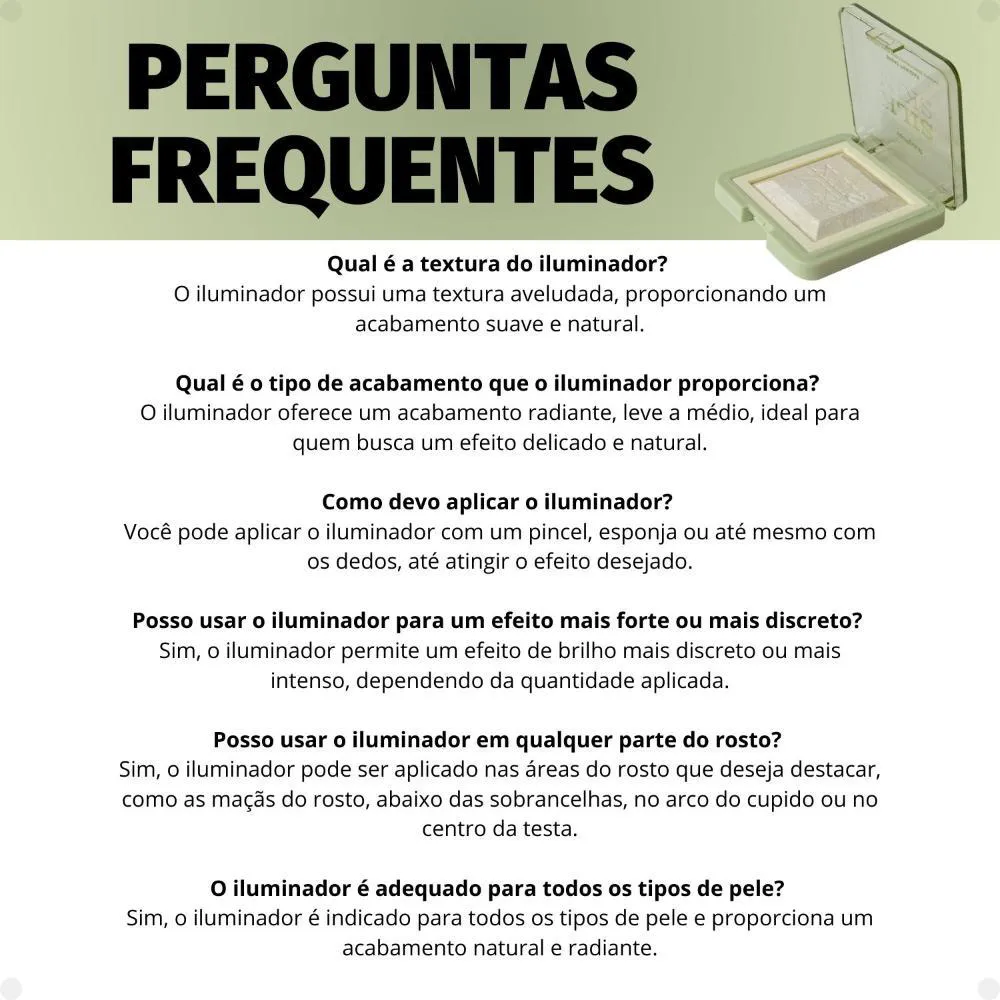 PERGUNTAS FREQUENTES

Qual é a textura do iluminador?
O iluminador possui uma textura aveludada, proporcionando um acabamento suave e natural.

Qual é o tipo de acabamento que o iluminador proporciona?
O iluminador oferece um acabamento radiante, leve a médio, ideal para quem busca um efeito delicado e natural.

Como devo aplicar o iluminador?
Você pode aplicar o iluminador com um pincel, esponja ou até mesmo com os dedos, até atingir o efeito desejado.

Posso usar o iluminador para um efeito mais forte ou mais discreto?
Sim, o iluminador permite um efeito de brilho mais discreto ou mais intenso, dependendo da quantidade aplicada.

Posso usar o iluminador em qualquer parte do rosto?
Sim, o iluminador pode ser aplicado nas áreas do rosto que deseja destacar, como as maçãs do rosto, abaixo das sobrancelhas, no arco do cupido ou no centro da testa.

O iluminador é adequado para todos os tipos de pele?
Sim, o iluminador é indicado para todos os tipos de pele e proporciona um acabamento natural e radiante.